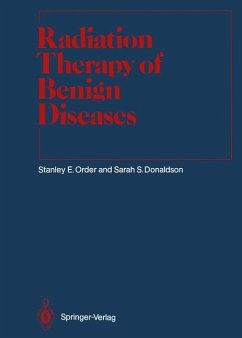 Radiation Therapy of Benign Diseases

Stanley E. Order and Sarah S. Donaldson

Springer-Verlag